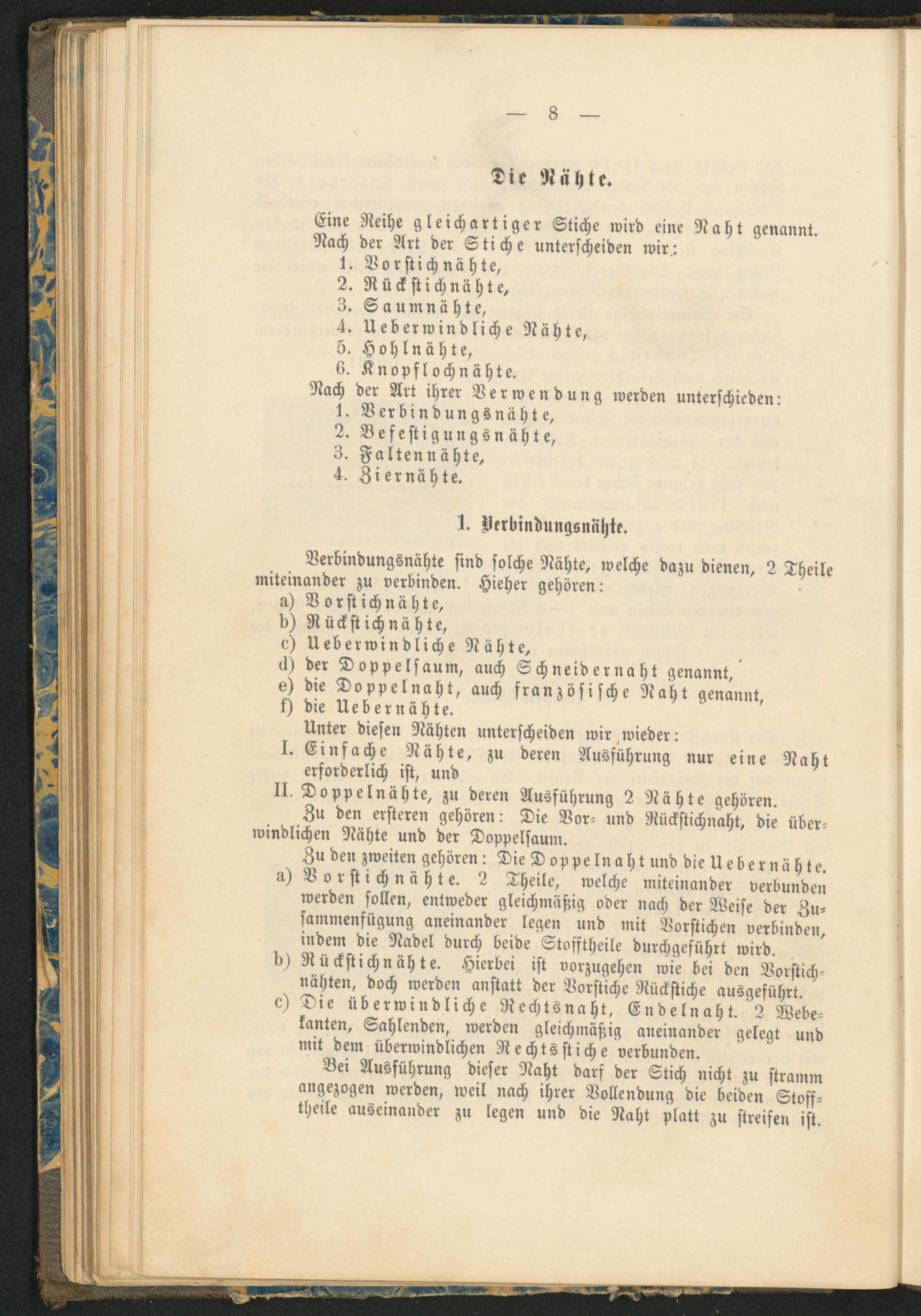 — 8 —

Die Nähte.

Eine Reihe gleichartiger Stiche wird eine Naht genannt. Nach der Art der Stiche unterscheiden wir:
1. Vorstichnähte,
2. Rückstichnähte,
3. Saumnähte,
4. Ueberwindliche Nähte,
5. Hohlnähte,
6. Knopflochnähte.
Nach der Art ihrer Verwendung werden unterschieden:
1. Verbindungsnähte,
2. Befestigungsnähte,
3. Faltennähte,
4. Ziernähte.

1. Verbindungsnähte.

Verbindungsnähte sind solche Nähte, welche dazu dienen, 2 Theile miteinander zu verbinden. Hieher gehören:
a) Vorstichnähte,
b) Rückstichnähte,
c) Ueberwindliche Nähte,
d) der Doppelsaum, auch Schneidernaht genannt,
e) die Doppelnaht, auch französische Naht genannt,
f) die Uebernähte.
Unter diesen Nähten unterscheiden wir wieder:
I. Einfache Nähte, zu deren Ausführung nur eine Naht erforderlich ist, und
II. Doppelnähte, zu deren Ausführung 2 Nähte gehören.
Zu den ersteren gehören: Die Vor- und Rückstichnaht, die überwindlichen Nähte und der Doppelsaum.
Zu den zweiten gehören: Die Doppelnaht und die Uebernähte.
a) Vorstichnähte. 2 Theile, welche miteinander verbunden werden sollen, entweder gleichmäßig oder nach der Weise der Zusammenfügung aneinander legen und mit Vorstichen verbinden, indem die Nadel durch beide Stofftheile durchgeführt wird.
b) Rückstichnähte. Hierbei ist vorzugehen wie bei den Vorstichnähten, doch werden anstatt der Vorstiche Rückstiche ausgeführt.
c) Die überwindliche Rechtsnaht, Endelnaht. 2 Webekanten, Sahlenden, werden gleichmäßig aneinander gelegt und mit dem überwindlichen Rechtsstiche verbunden.
Bei Ausführung dieser Naht darf der Stich nicht zu stramm angezogen werden, weil nach ihrer Vollendung die beiden Stofftheile auseinander zu legen und die Naht platt zu streifen ist.